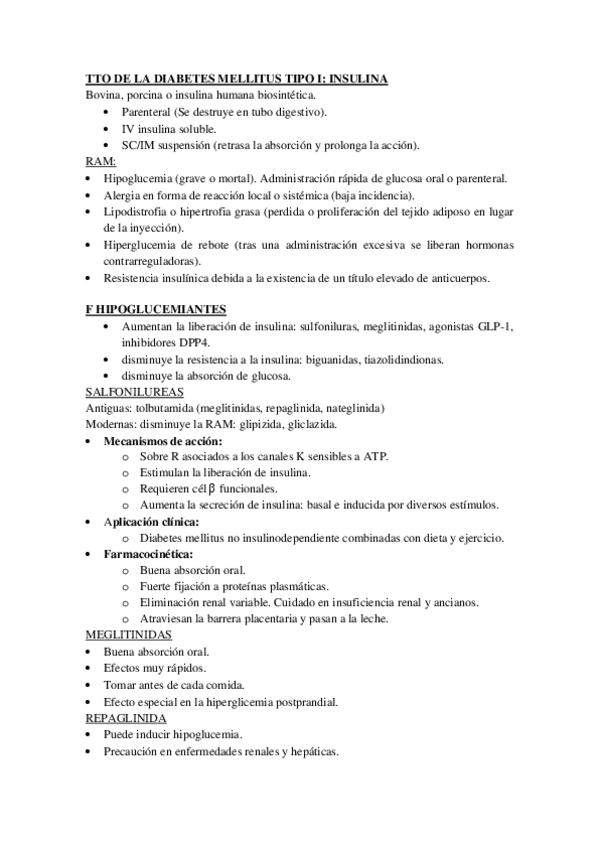 TTO DE LA DIABETES MELLITUS TIPO I: INSULINA
Bovina, porcina o insulina humana biosintética.
• Parenteral (Se destruye en tubo digestivo).
• IV insulina soluble.
• SC/IM suspensión (retrasa la absorción y prolonga la acción).
RAM:
• Hipoglucemia (grave o mortal). Administración rápida de glucosa oral o parenteral.
• Alergia en forma de reacción local o sistémica (baja incidencia).
• Lipodistrofia o hipertrofia grasa (perdida o proliferación del tejido adiposo en lugar de la inyección).
• Hiperglucemia de rebote (tras una administración excesiva se liberan hormonas contrarreguladoras).
• Resistencia insulínica debida a la existencia de un título elevado de anticuerpos.

F HIPOGLUCEMIANTES
• Aumentan la liberación de insulina: sulfoniluras, meglitinidas, agonistas GLP-1, inhibidores DPP4.
• disminuye la resistencia a la insulina: biguanidas, tiazolidindionas.
• disminuye la absorción de glucosa.
SALFONILUREAS
Antiguas: tolbutamida (meglitinidas, repaglinida, nateglinida)
Modernas: disminuye la RAM: glipizida, gliclazida.
• Mecanismos de acción:
o Sobre R asociados a los canales K sensibles a ATP.
o Estimulan la liberación de insulina.
o Requieren cél β funcionales.
o Aumenta la secreción de insulina: basal e inducida por diversos estímulos.
• Aplicación clínica:
o Diabetes mellitus no insulinodependiente combinadas con dieta y ejercicio.
• Farmacocinética:
o Buena absorción oral.
o Fuerte fijación a proteínas plasmáticas.
o Eliminación renal variable. Cuidado en insuficiencia renal y ancianos.
o Atraviesan la barrera placentaria y pasan a la leche.
MEGLITINIDAS
• Buena absorción oral.
• Efectos muy rápidos.
• Tomar antes de cada comida.
• Efecto especial en la hiperglicemia postprandial.
REPAGLINIDA
• Puede inducir hipoglucemia.
• Precaución en enfermedades renales y hepáticas.